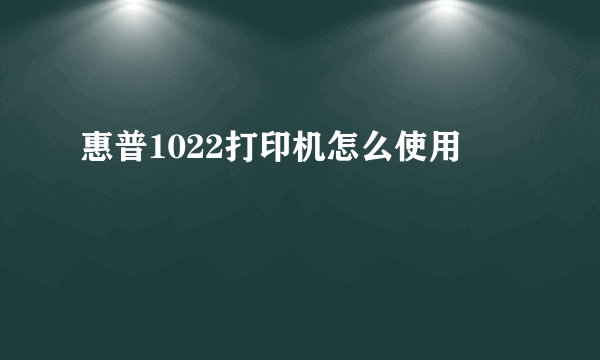 惠普1022打印机怎么使用